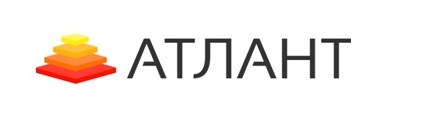 АТЛАНТ